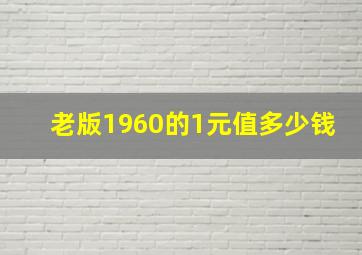 老版1960的1元值多少钱